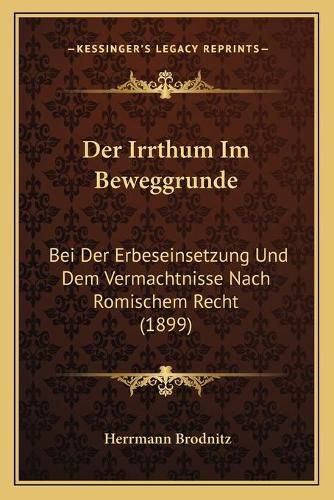 —KESSINGER'S LEGACY REPRINTS—

Der Irrthum Im Beweggrunde

Bei Der Erbeseinsetzung Und Dem Vermachtnisse Nach Romischem Recht (1899)

Herrmann Brodnitz